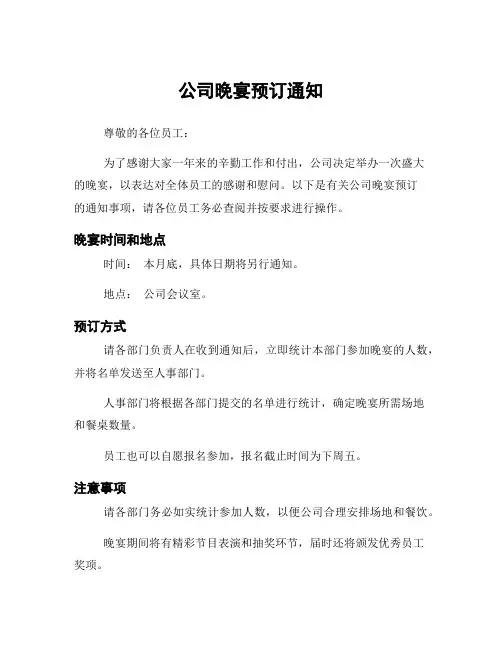 公司晚宴预订通知

尊敬的各位员工：

为了感谢大家一年来的辛勤工作和付出，公司决定举办一次盛大的晚宴，以表达对全体员工的感谢和慰问。以下是有关公司晚宴预订的通知事项，请各位员工务必查阅并按要求进行操作。

晚宴时间和地点

时间： 本月底，具体日期将另行通知。

地点： 公司会议室。

预订方式

请各部门负责人在收到通知后，立即统计本部门参加晚宴的人数，并将名单发送至人事部门。

人事部门将根据各部门提交的名单进行统计，确定晚宴所需场地和餐桌数量。

员工也可以自愿报名参加，报名截止时间为下周五。

注意事项

请各部门务必如实统计参加人数，以便公司合理安排场地和餐饮。

晚宴期间将有精彩节目表演和抽奖环节，届时还将颁发优秀员工奖项。